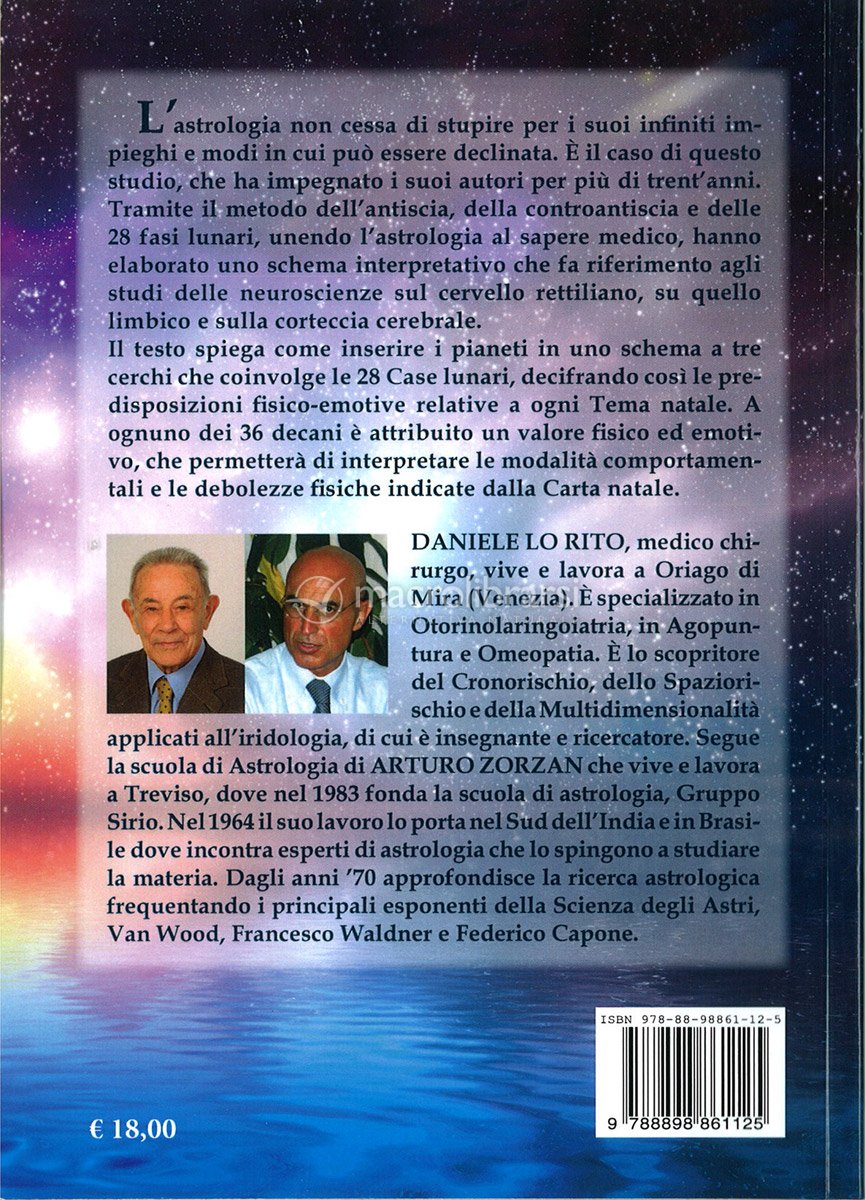 L'astrologia non cessa di stupire per i suoi infiniti impieghi e modi in cui può essere declinata. È il caso di questo studio, che ha impegnato i suoi autori per più di trent'anni. Tramite il metodo dell'antiscia, della controantiscia e delle 28 fasi lunari, unendo l'astrologia al sapere medico, hanno elaborato uno schema interpretativo che fa riferimento agli studi delle neuroscienze sul cervello rettiliano, su quello limbico e sulla corteccia cerebrale.
Il testo spiega come inserire i pianeti in uno schema a tre cerchi che coinvolge le 28 Case lunari, decifrando così le predisposizioni fisico-emotive relative a ogni Tema natale. A ognuno dei 36 decani è attribuito un valore fisico ed emotivo, che permetterà di interpretare le modalità comportamentali e le debolezze fisiche indicate dalla Carta natale.

DANIELE LO RITO, medico chirurgo, vive e lavora a Oriago di Mira (Venezia). È specializzato in Otorinolaringoiatria, in Agopuntura e Omeopatia. È lo scopritore del Cronorischio, dello Spaziorischio e della Multidimensionalità applicati all'iridologia, di cui è insegnante e ricercatore. Segue la scuola di Astrologia di ARTURO ZORZAN che vive e lavora a Treviso, dove nel 1983 fonda la scuola di astrologia, Gruppo Sirio. Nel 1964 il suo lavoro lo porta nel Sud dell'India e in Brasile dove incontra esperti di astrologia che lo spingono a studiare la materia. Dagli anni '70 approfondisce la ricerca astrologica frequentando i principali esponenti della Scienza degli Astri, Van Wood, Francesco Waldner e Federico Capone.

ISBN 978-88-98861-12-5

9 788898 861125

€ 18,00